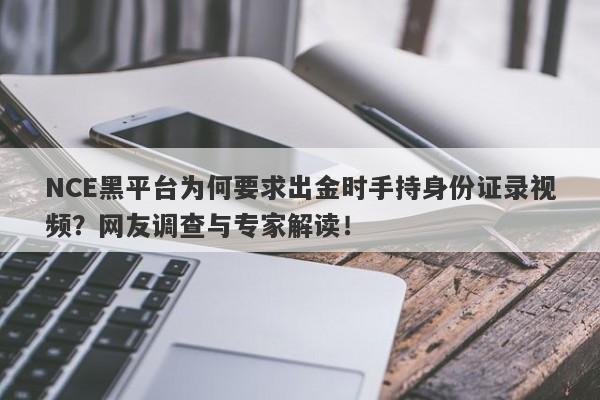 NCE黑平台为何要求出金时手持身份证录视频？网友调查与专家解读！